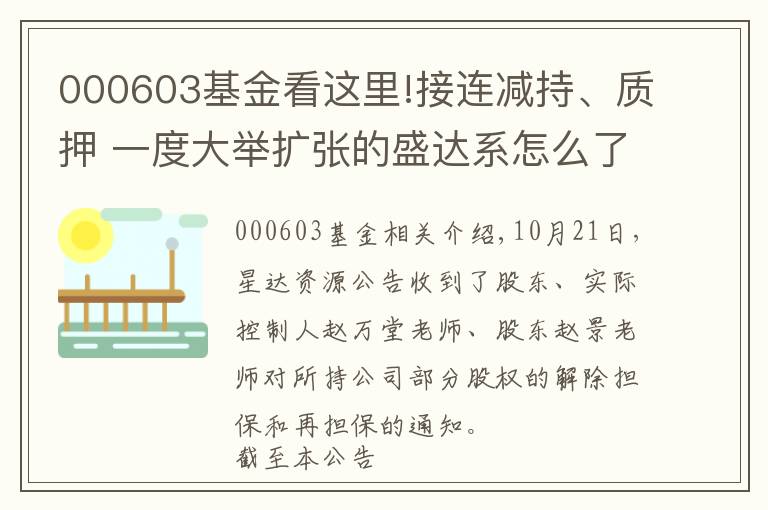 000603基金看这里!接连减持、质押 一度大举扩张的盛达系怎么了

000603基金相关介绍,10月21日,星达资源公告收到了股东、实际控制人赵万堂老师、股东赵景老师对所持公司部分股权的解除担保和再担保的通知。
截至本公告